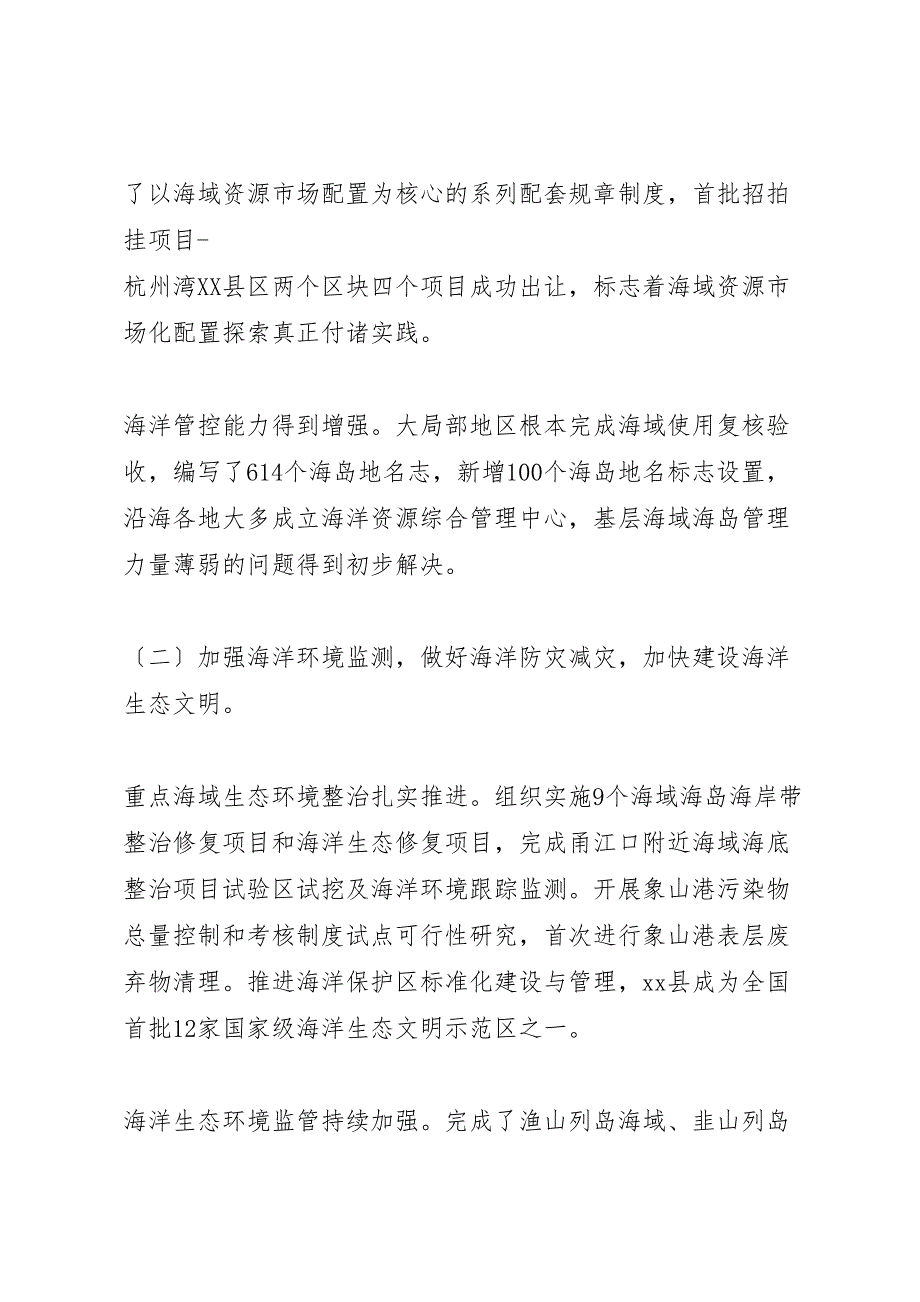 了以海域资源市场配置为核心的系列配套规章制度，首批招拍挂项目-
杭州湾XX县区两个区块四个项目成功出让，标志着海域资源市场化配置探索真正付诸实践。

海洋管控能力得到增强。大局部地区根本完成海域使用复核验收，编写了614个海岛地名志，新增100个海岛地名标志设置，沿海各地大多成立海洋资源综合管理中心，基层海域海岛管理力量薄弱的问题得到初步解决。

〔二〕加强海洋环境监测，做好海洋防灾减灾，加快建设海洋生态文明。

重点海域生态环境整治扎实推进。组织实施9个海域海岛海岸带整治修复项目和海洋生态修复项目，完成甬江口附近海域海底整治项目试验区试挖及海洋环境跟踪监测。开展象山港污染物总量控制和考核制度试点可行性研究，首次进行象山港表层废弃物清理。推进海洋保护区标准化建设与管理，xx县成为全国首批12家国家级海洋生态文明示范区之一。

海洋生态环境监管持续加强。完成了渔山列岛海域、韭山列岛